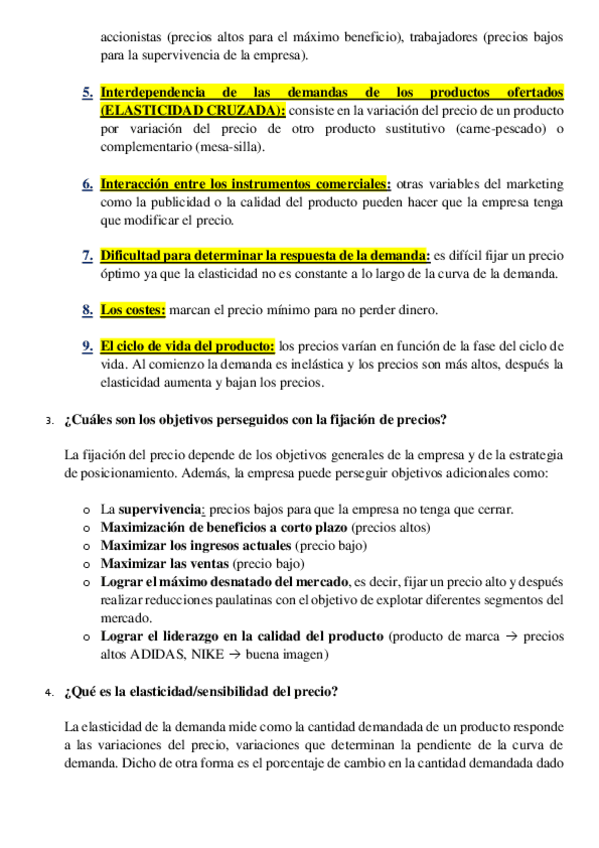 accionistas (precios altos para el máximo beneficio), trabajadores (precios bajos para la supervivencia de la empresa).

5. Interdependencia de las demandas de los productos ofertados (ELASTICIDAD CRUZADA): consiste en la variación del precio de un producto por variación del precio de otro producto sustitutivo (carne-pescado) o complementario (mesa-silla).

6. Interacción entre los instrumentos comerciales: otras variables del marketing como la publicidad o la calidad del producto pueden hacer que la empresa tenga que modificar el precio.

7. Dificultad para determinar la respuesta de la demanda: es difícil fijar un precio óptimo ya que la elasticidad no es constante a lo largo de la curva de la demanda.

8. Los costes: marcan el precio mínimo para no perder dinero.

9. El ciclo de vida del producto: los precios varían en función de la fase del ciclo de vida. Al comienzo la demanda es inelástica y los precios son más altos, después la elasticidad aumenta y bajan los precios.

3. ¿Cuáles son los objetivos perseguidos con la fijación de precios?

La fijación del precio depende de los objetivos generales de la empresa y de la estrategia de posicionamiento. Además, la empresa puede perseguir objetivos adicionales como:

o La supervivencia: precios bajos para que la empresa no tenga que cerrar.
o Maximización de beneficios a corto plazo (precios altos)
o Maximizar los ingresos actuales (precio bajo)
o Maximizar las ventas (precio bajo)
o Lograr el máximo desnatado del mercado, es decir, fijar un precio alto y después realizar reducciones paulatinas con el objetivo de explotar diferentes segmentos del mercado.
o Lograr el liderazgo en la calidad del producto (producto de marca → precios altos ADIDAS, NIKE → buena imagen)

4. ¿Qué es la elasticidad/sensibilidad del precio?

La elasticidad de la demanda mide como la cantidad demandada de un producto responde a las variaciones del precio, variaciones que determinan la pendiente de la curva de demanda. Dicho de otra forma es el porcentaje de cambio en la cantidad demandada dado